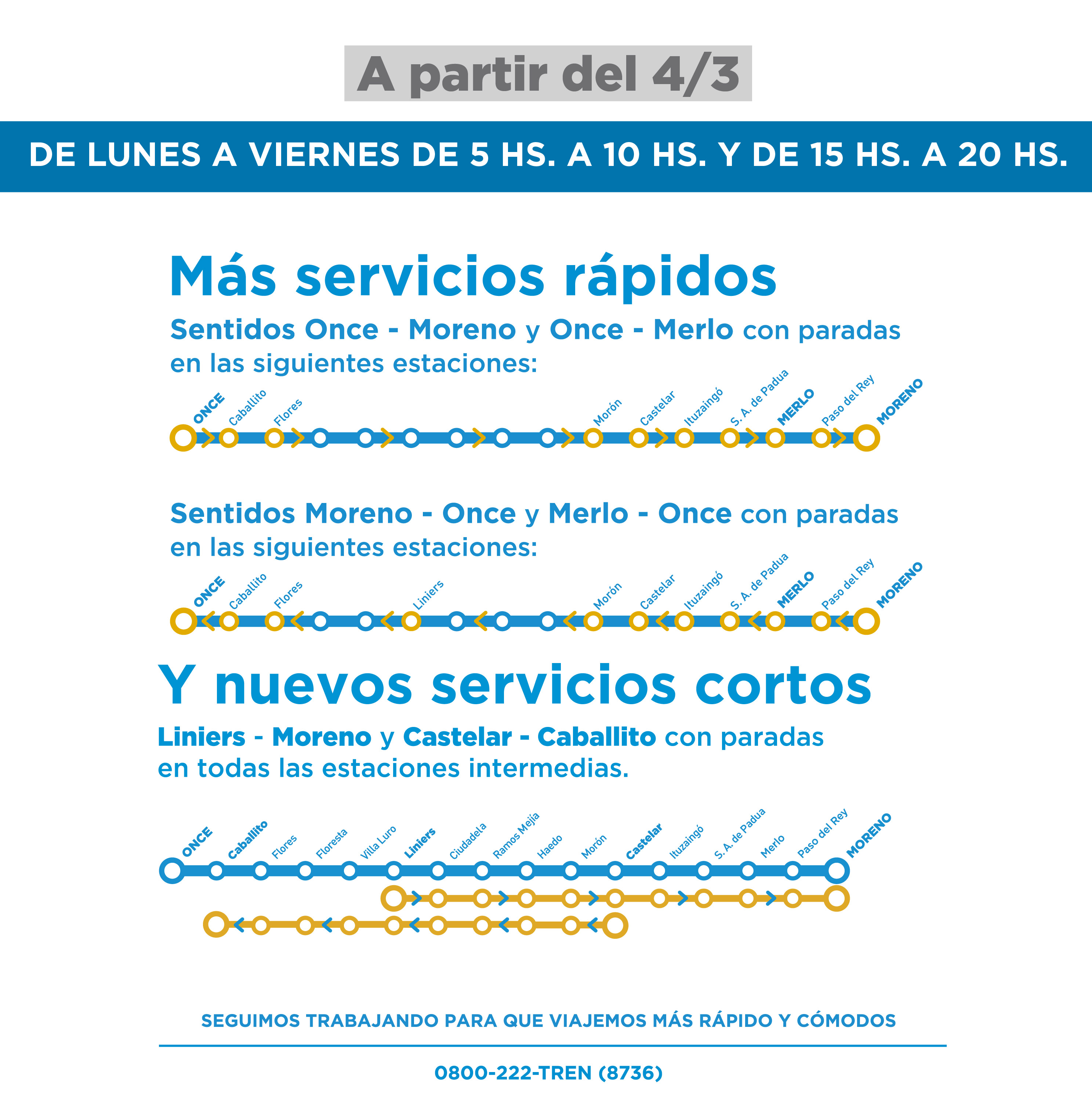 A partir del 4/3

DE LUNES A VIERNES DE 5 HS. A 10 HS. Y DE 15 HS. A 20 HS.

Más servicios rápidos

Sentidos Once - Moreno y Once - Merlo con paradas en las siguientes estaciones:

ONCE Caballito Flores Morón Castelar Ituzaingó S. A. de Padua MERLO Paso del Rey MORENO

Sentidos Moreno - Once y Merlo - Once con paradas en las siguientes estaciones:

ONCE Caballito Flores Liniers Morón Castelar Ituzaingó S. A. de Padua MERLO Paso del Rey MORENO

Y nuevos servicios cortos

Liniers - Moreno y Castelar - Caballito con paradas en todas las estaciones intermedias.

ONCE Caballito Flores Floresta Villa Luro Liniers Ciudadela Ramos Mejía Haedo Morón Castelar Ituzaingó S. A. de Padua Merlo Paso del Rey MORENO

SEGUIMOS TRABAJANDO PARA QUE VIAJEMOS MÁS RÁPIDO Y CÓMODOS

0800-222-TREN (8736)